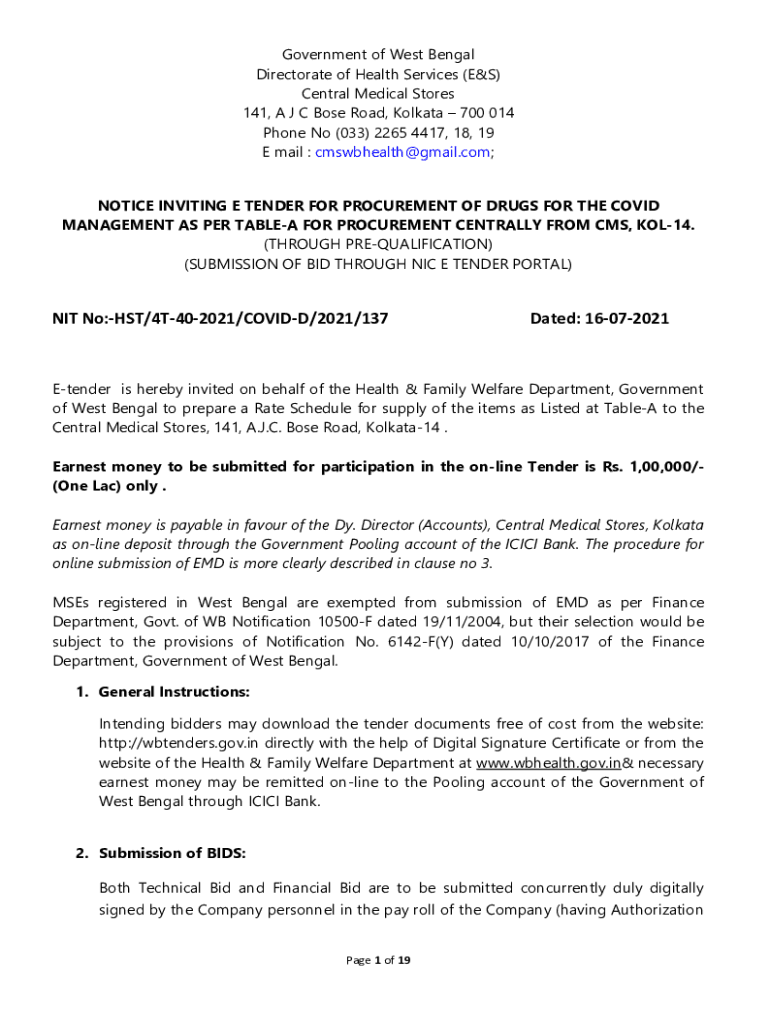 Government of West Bengal
Directorate of Health Services (E&S)
Central Medical Stores
141, A J C Bose Road, Kolkata – 700 014
Phone No (033) 2265 4417, 18, 19
E mail : cmswbhealth@gmail.com;

NOTICE INVITING E TENDER FOR PROCUREMENT OF DRUGS FOR THE COVID MANAGEMENT AS PER TABLE-A FOR PROCUREMENT CENTRALLY FROM CMS, KOL-14.
(THROUGH PRE-QUALIFICATION)
(SUBMISSION OF BID THROUGH NIC E TENDER PORTAL)

NIT No:-HST/4T-40-2021/COVID-D/2021/137 Dated: 16-07-2021

E-tender is hereby invited on behalf of the Health & Family Welfare Department, Government of West Bengal to prepare a Rate Schedule for supply of the items as Listed at Table-A to the Central Medical Stores, 141, A.J.C. Bose Road, Kolkata-14 .

Earnest money to be submitted for participation in the on-line Tender is Rs. 1,00,000/- (One Lac) only .

Earnest money is payable in favour of the Dy. Director (Accounts), Central Medical Stores, Kolkata as on-line deposit through the Government Pooling account of the ICICI Bank. The procedure for online submission of EMD is more clearly described in clause no 3.

MSEs registered in West Bengal are exempted from submission of EMD as per Finance Department, Govt. of WB Notification 10500-F dated 19/11/2004, but their selection would be subject to the provisions of Notification No. 6142-F(Y) dated 10/10/2017 of the Finance Department, Government of West Bengal.

1. General Instructions:

Intending bidders may download the tender documents free of cost from the website: http://wbtenders.gov.in directly with the help of Digital Signature Certificate or from the website of the Health & Family Welfare Department at www.wbhealth.gov.in& necessary earnest money may be remitted on-line to the Pooling account of the Government of West Bengal through ICICI Bank.

2. Submission of BIDS:

Both Technical Bid and Financial Bid are to be submitted concurrently duly digitally signed by the Company personnel in the pay roll of the Company (having Authorization

Page 1 of 19